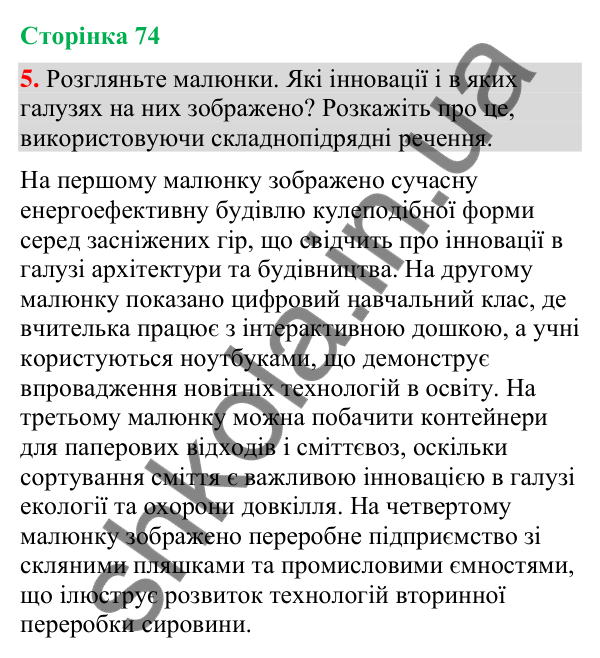 Сторінка 74

5. Розгляньте малюнки. Які інновації і в яких галузях на них зображено? Розкажіть про це, використовуючи складнопідрядні речення.

На першому малюнку зображено сучасну енергоефективну будівлю кулеподібної форми серед засніжених гір, що свідчить про інновації в галузі архітектури та будівництва. На другому малюнку показано цифровий навчальний клас, де вчителька працює з інтерактивною дошкою, а учні користуються ноутбуками, що демонструє впровадження новітніх технологій в освіту. На третьому малюнку можна побачити контейнери для паперових відходів і сміттєвоз, оскільки сортування сміття є важливою інновацією в галузі екології та охорони довкілля. На четвертому малюнку зображено переробне підприємство зі скляними пляшками та промисловими ємностями, що ілюструє розвиток технологій вторинної переробки сировини.

shkola.in.ua